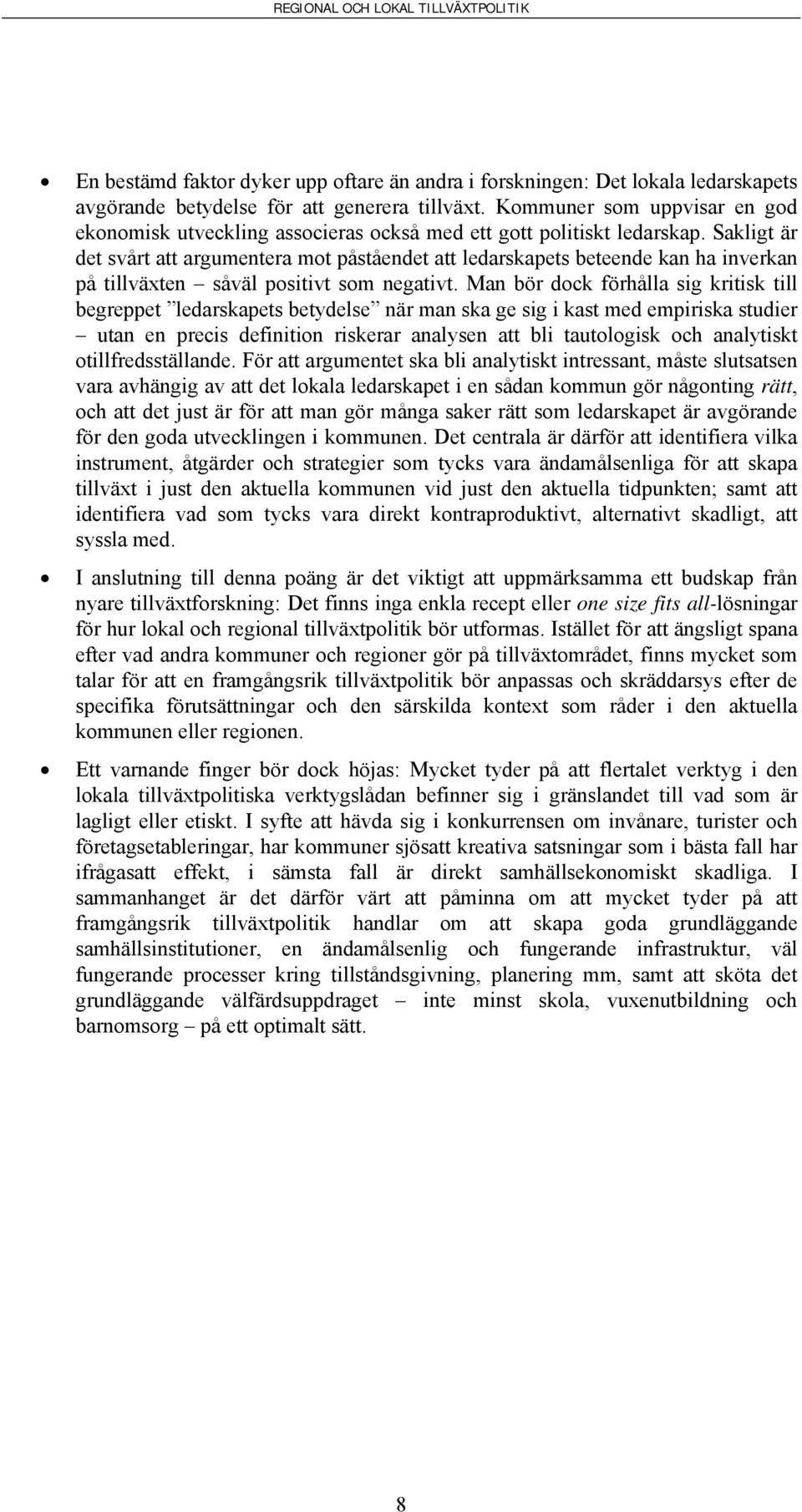 REGIONAL OCH LOKAL TILLVÄXTPOLITIK

• En bestämd faktor dyker upp oftare än andra i forskningen: Det lokala ledarskapets avgörande betydelse för att generera tillväxt. Kommuner som uppvisar en god ekonomisk utveckling associeras också med ett gott politiskt ledarskap. Sakligt är det svårt att argumentera mot påståendet att ledarskapets beteende kan ha inverkan på tillväxten – såväl positivt som negativt. Man bör dock förhålla sig kritisk till begreppet ”ledarskapets betydelse” när man ska ge sig i kast med empiriska studier – utan en precis definition riskerar analysen att bli tautologisk och analytiskt otillfredsställande. För att argumentet ska bli analytiskt intressant, måste slutsatsen vara avhängig av att det lokala ledarskapet i en sådan kommun gör någonting rätt, och att det just är för att man gör många saker rätt som ledarskapet är avgörande för den goda utvecklingen i kommunen. Det centrala är därför att identifiera vilka instrument, åtgärder och strategier som tycks vara ändamålsenliga för att skapa tillväxt i just den aktuella kommunen vid just den aktuella tidpunkten; samt att identifiera vad som tycks vara direkt kontraproduktivt, alternativt skadligt, att syssla med.

• I anslutning till denna poäng är det viktigt att uppmärksamma ett budskap från nyare tillväxtforskning: Det finns inga enkla recept eller one size fits all-lösningar för hur lokal och regional tillväxtpolitik bör utformas. Istället för att ängsligt spana efter vad andra kommuner och regioner gör på tillväxtområdet, finns mycket som talar för att en framgångsrik tillväxtpolitik bör anpassas och skräddarsys efter de specifika förutsättningar och den särskilda kontext som råder i den aktuella kommunen eller regionen.

• Ett varnande finger bör dock höjas: Mycket tyder på att flertalet verktyg i den lokala tillväxtpolitiska verktygslådan befinner sig i gränslandet till vad som är lagligt eller etiskt. I syfte att hävda sig i konkurrensen om invånare, turister och företagsetableringar, har kommuner sjösatt kreativa satsningar som i bästa fall har ifrågasatt effekt, i sämsta fall är direkt samhällsekonomiskt skadliga. I sammanhanget är det därför värt att påminna om att mycket tyder på att framgångsrik tillväxtpolitik handlar om att skapa goda grundläggande samhällsinstitutioner, en ändamålsenlig och fungerande infrastruktur, väl fungerande processer kring tillståndsgivning, planering mm, samt att sköta det grundläggande välfärdsuppdraget – inte minst skola, vuxenutbildning och barnomsorg – på ett optimalt sätt.

8